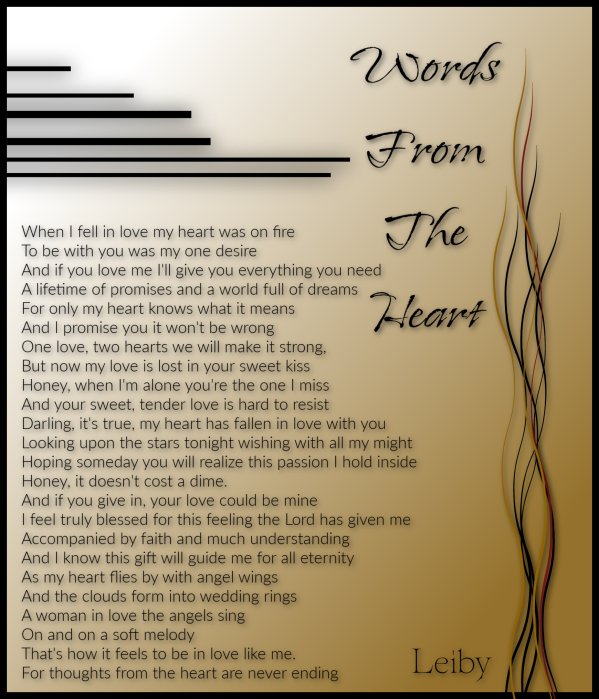 Words
From
The
Heart

When I fell in love my heart was on fire
To be with you was my one desire
And if you love me I'll give you everything you need
A lifetime of promises and a world full of dreams
For only my heart knows what it means
And I promise you it won't be wrong
One love, two hearts we will make it strong,
But now my love is lost in your sweet kiss
Honey, when I'm alone you're the one I miss
And your sweet, tender love is hard to resist
Darling, it's true, my heart has fallen in love with you
Looking upon the stars tonight wishing with all my might
Hoping someday you will realize this passion I hold inside
Honey, it doesn't cost a dime.
And if you give in, your love could be mine
I feel truly blessed for this feeling the Lord has given me
Accompanied by faith and much understanding
And I know this gift will guide me for all eternity
As my heart flies by with angel wings
And the clouds form into wedding rings
A woman in love the angels sing
On and on a soft melody
That's how it feels to be in love like me.
For thoughts from the heart are never ending

Leiby